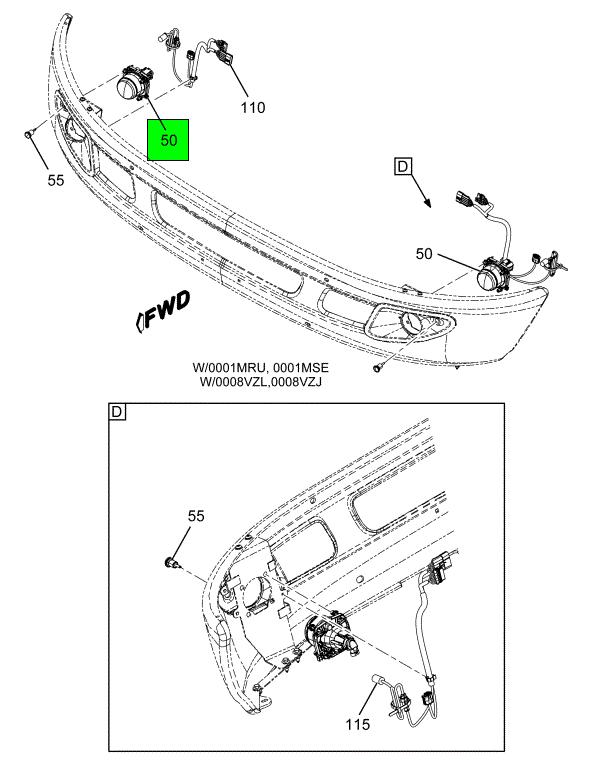 110

50

55

D

50

FWD

W/0001MRU, 0001MSE
W/0008VZL,0008VZJ

D

55

115